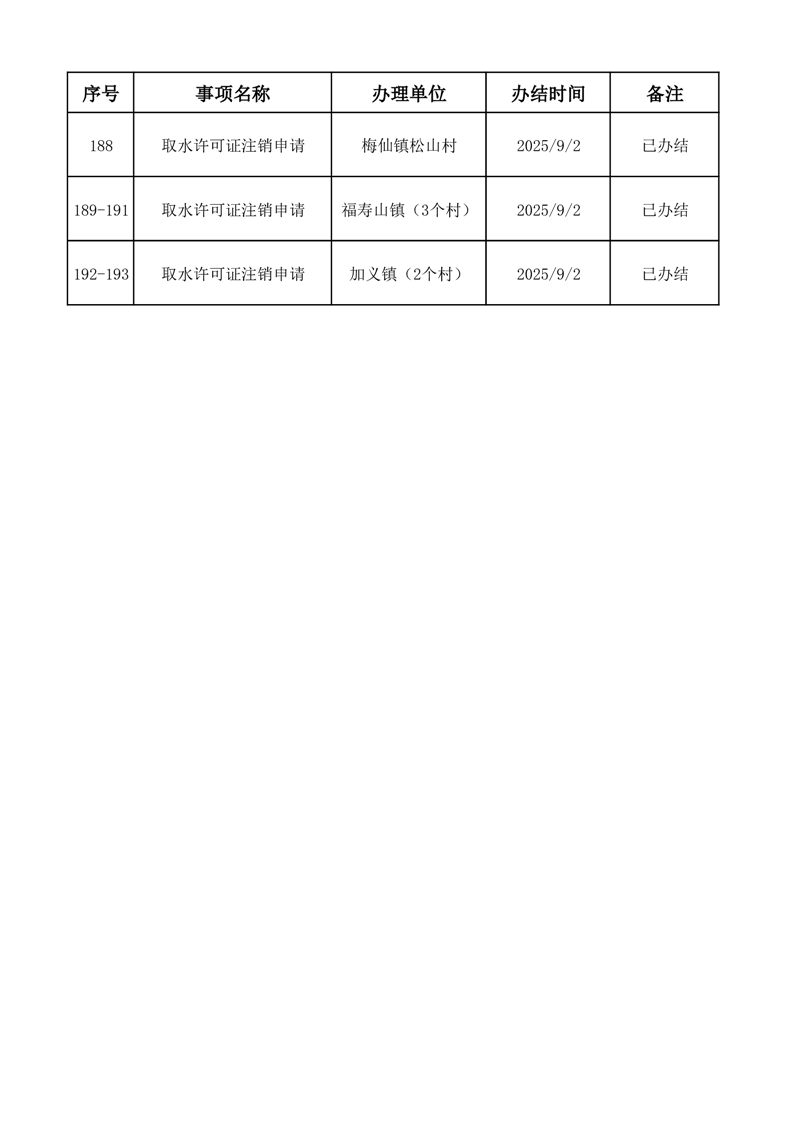 | 序号 | 事项名称 | 办理单位 | 办结时间 | 备注 |
|---|---|---|---|---|
| 188 | 取水许可证注销申请 | 梅仙镇松山村 | 2025/9/2 | 已办结 |
| 189-191 | 取水许可证注销申请 | 福寿山镇（3个村） | 2025/9/2 | 已办结 |
| 192-193 | 取水许可证注销申请 | 加义镇（2个村） | 2025/9/2 | 已办结 |